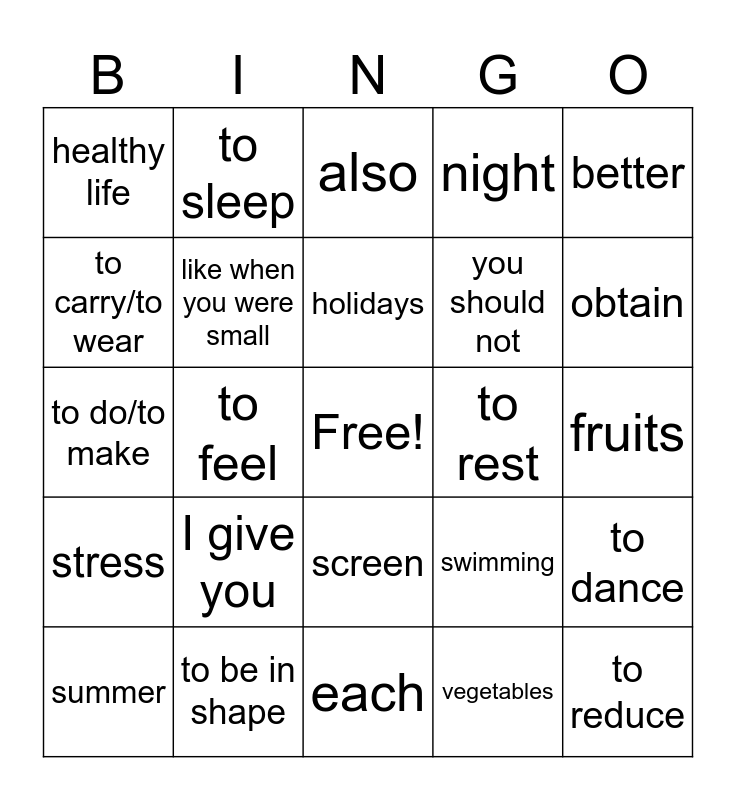 | B | I | N | G | O |
|---|---|---|---|---|
| healthy life | to sleep | also | night | better |
| to carry/to wear | like when you were small | holidays | you should not | obtain |
| to do/to make | to feel | Free! | to rest | fruits |
| stress | I give you | screen | swimming | to dance |
| summer | to be in shape | each | vegetables | to reduce |